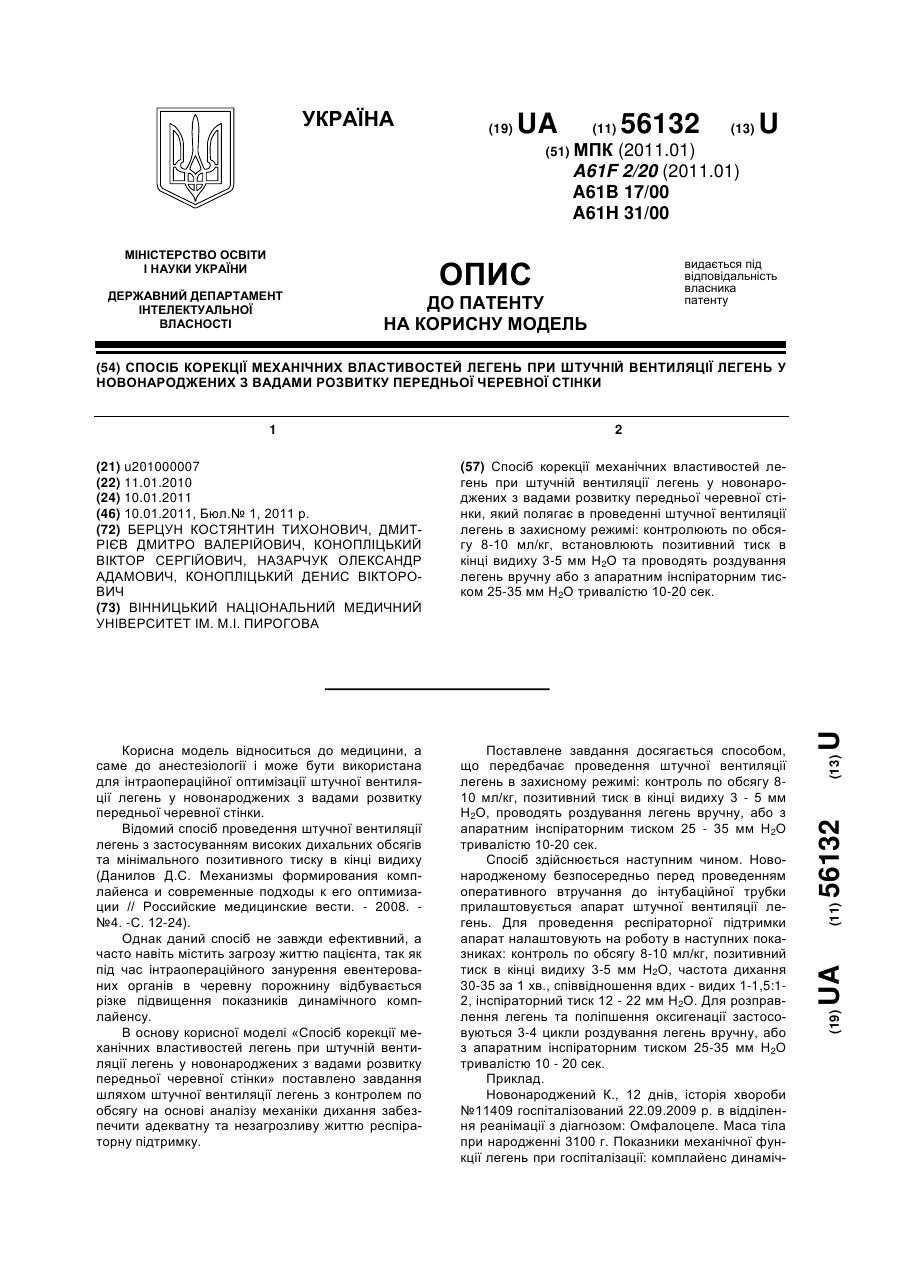 УКРАЇНА

(19) UA (11) 56132 (13) U

(51) МПК (2011.01)
A61F 2/20 (2011.01)
A61B 17/00
A61H 31/00

МІНІСТЕРСТВО ОСВІТИ І НАУКИ УКРАЇНИ

ДЕРЖАВНИЙ ДЕПАРТАМЕНТ ІНТЕЛЕКТУАЛЬНОЇ ВЛАСНОСТІ

ОПИС
ДО ПАТЕНТУ
НА КОРИСНУ МОДЕЛЬ

видається під відповідальність власника патенту

(54) СПОСІБ КОРЕКЦІЇ МЕХАНІЧНИХ ВЛАСТИВОСТЕЙ ЛЕГЕНЬ ПРИ ШТУЧНІЙ ВЕНТИЛЯЦІЇ ЛЕГЕНЬ У НОВОНАРОДЖЕНИХ З ВАДАМИ РОЗВИТКУ ПЕРЕДНЬОЇ ЧЕРЕВНОЇ СТІНКИ

1

(21) u201000007
(22) 11.01.2010
(24) 10.01.2011
(46) 10.01.2011, Бюл.№ 1, 2011 р.
(72) БЕРЦУН КОСТЯНТИН ТИХОНОВИЧ, ДМИТРІЄВ ДМИТРО ВАЛЕРІЙОВИЧ, КОНОПЛІЦЬКИЙ ВІКТОР СЕРГІЙОВИЧ, НАЗАРЧУК ОЛЕКСАНДР АДАМОВИЧ, КОНОПЛІЦЬКИЙ ДЕНИС ВІКТОРОВИЧ
(73) ВІННИЦЬКИЙ НАЦІОНАЛЬНИЙ МЕДИЧНИЙ УНІВЕРСИТЕТ ІМ. М.І. ПИРОГОВА

2

(57) Спосіб корекції механічних властивостей легень при штучній вентиляції легень у новонароджених з вадами розвитку передньої черевної стінки, який полягає в проведенні штучної вентиляції легень в захисному режимі: контролюють по обсягу 8-10 мл/кг, встановлюють позитивний тиск в кінці видиху 3-5 мм $H_2O$ та проводять роздування легень вручну або з апаратним інспіраторним тиском 25-35 мм $H_2O$ тривалістю 10-20 сек.

Корисна модель відноситься до медицини, а саме до анестезіології і може бути використана для інтраопераційної оптимізації штучної вентиляції легень у новонароджених з вадами розвитку передньої черевної стінки.

Відомий спосіб проведення штучної вентиляції легень з застосуванням високих дихальних обсягів та мінімального позитивного тиску в кінці видиху (Данилов Д.С. Механизмы формирования комплайенса и современные подходы к его оптимизации // Российские медицинские вести. - 2008. - №4. -С. 12-24).

Однак даний спосіб не завжди ефективний, а часто навіть містить загрозу життю пацієнта, так як під час інтраопераційного занурення евентерованих органів в черевну порожнину відбувається різке підвищення показників динамічного комплайенсу.

В основу корисної моделі «Спосіб корекції механічних властивостей легень при штучній вентиляції легень у новонароджених з вадами розвитку передньої черевної стінки» поставлено завдання шляхом штучної вентиляції легень з контролем по обсягу на основі аналізу механіки дихання забезпечити адекватну та незагрозливу життю респіраторну підтримку.

Поставлене завдання досягається способом, що передбачає проведення штучної вентиляції легень в захисному режимі: контроль по обсягу 8-10 мл/кг, позитивний тиск в кінці видиху 3 - 5 мм $H_2O$, проводять роздування легень вручну, або з апаратним інспіраторним тиском 25 - 35 мм $H_2O$ тривалістю 10-20 сек.

Спосіб здійснюється наступним чином. Новонародженому безпосередньо перед проведенням оперативного втручання до інтубаційної трубки прилаштовується апарат штучної вентиляції легень. Для проведення респіраторної підтримки апарат налаштовують на роботу в наступних показниках: контроль по обсягу 8-10 мл/кг, позитивний тиск в кінці видиху 3-5 мм $H_2O$, частота дихання 30-35 за 1 хв., співвідношення вдих - видих 1-1,5:1-2, інспіраторний тиск 12 - 22 мм $H_2O$. Для розправлення легень та поліпшення оксигенації застосовуються 3-4 цикли роздування легень вручну, або з апаратним інспіраторним тиском 25-35 мм $H_2O$ тривалістю 10 - 20 сек.

Приклад.

Новонароджений К., 12 днів, історія хвороби №11409 госпіталізований 22.09.2009 р. в відділення реанімації з діагнозом: Омфалоцеле. Маса тіла при народженні 3100 г. Показники механічної функції легень при госпіталізації: комплайенс динаміч-

(19) UA (11) 56132 (13) U